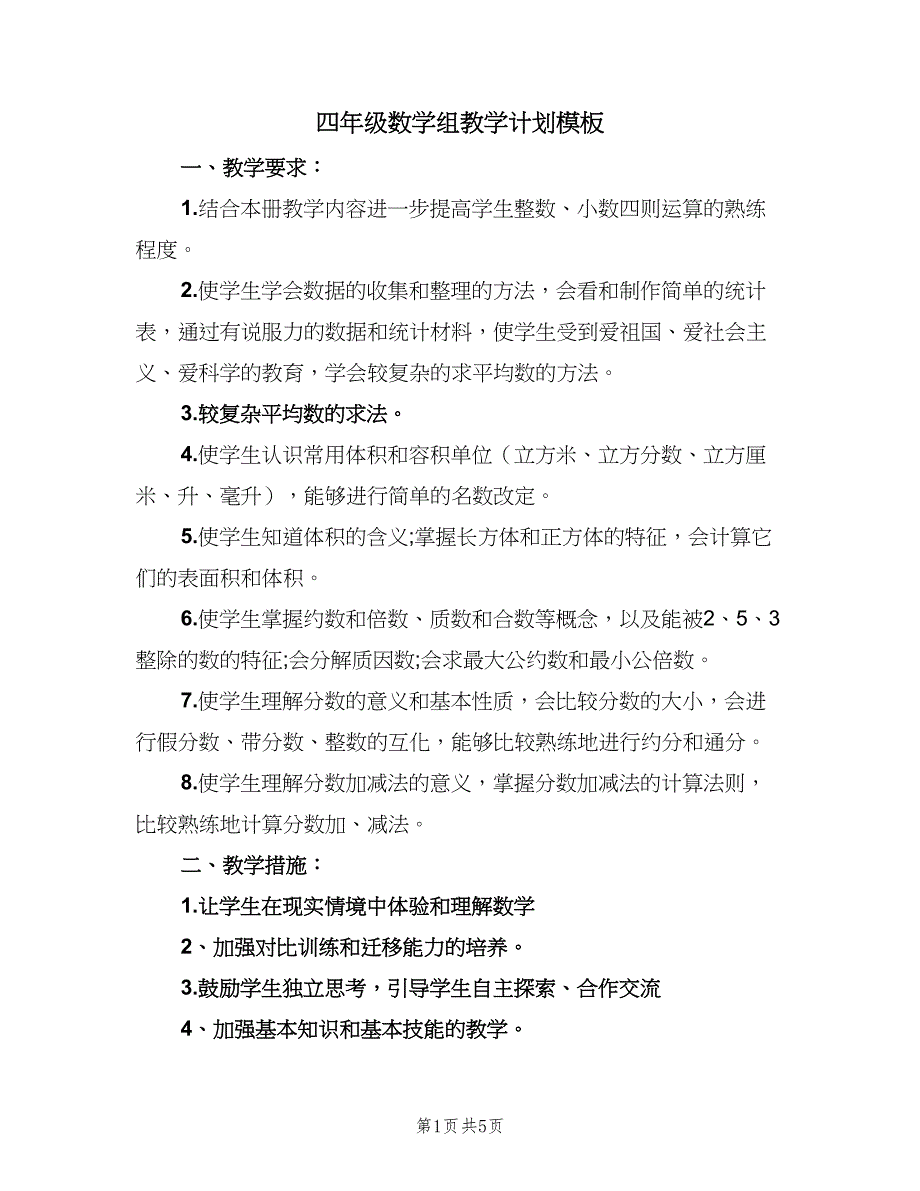 四年级数学组教学计划模板

一、教学要求：

1.结合本册教学内容进一步提高学生整数、小数四则运算的熟练程度。

2.使学生学会数据的收集和整理的方法，会看和制作简单的统计表，通过有说服力的数据和统计材料，使学生受到爱祖国、爱社会主义、爱科学的教育，学会较复杂的求平均数的方法。

3.较复杂平均数的求法。

4.使学生认识常用体积和容积单位（立方米、立方分数、立方厘米、升、毫升），能够进行简单的名数改定。

5.使学生知道体积的含义;掌握长方体和正方体的特征，会计算它们的表面积和体积。

6.使学生掌握约数和倍数、质数和合数等概念，以及能被2、5、3整除的数的特征;会分解质因数;会求最大公约数和最小公倍数。

7.使学生理解分数的意义和基本性质，会比较分数的大小，会进行假分数、带分数、整数的互化，能够比较熟练地进行约分和通分。

8.使学生理解分数加减法的意义，掌握分数加减法的计算法则，比较熟练地计算分数加、减法。

二、教学措施：

1.让学生在现实情境中体验和理解数学

2、加强对比训练和迁移能力的培养。

3.鼓励学生独立思考，引导学生自主探索、合作交流

4、加强基本知识和基本技能的教学。

第1页 共5页